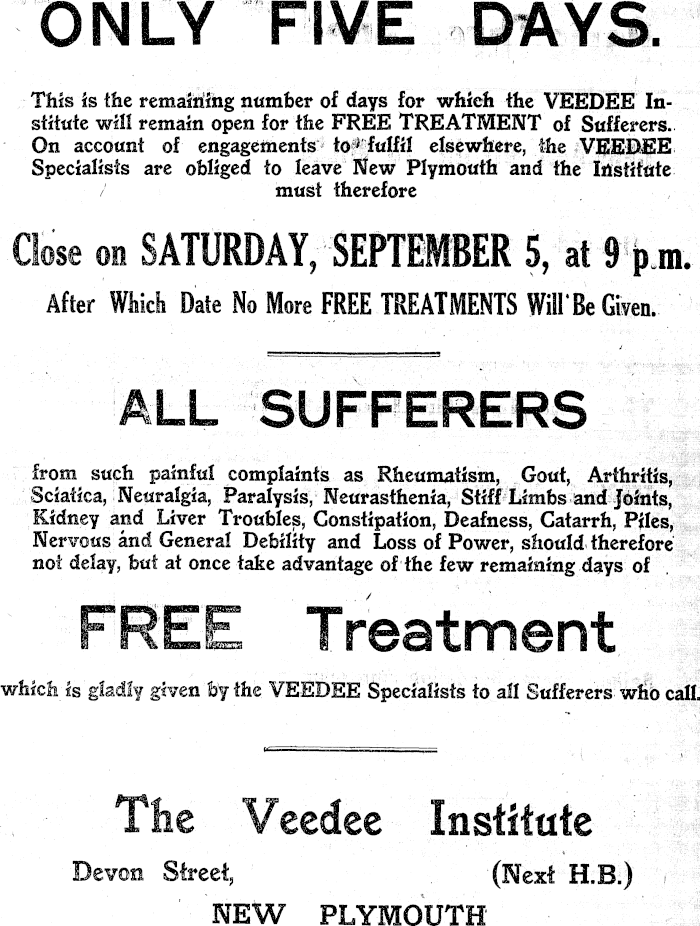 ONLY FIVE DAYS.

This is the remaining number of days for which the VEEDEE Institute will remain open for the FREE TREATMENT of Sufferers. On account of engagements to fulfil elsewhere, the VEEDEE Specialists are obliged to leave New Plymouth and the Institute must therefore

Close on SATURDAY, SEPTEMBER 5, at 9 p.m.

After Which Date No More FREE TREATMENTS Will Be Given.

ALL SUFFERERS

from such painful complaints as Rheumatism, Gout, Arthritis, Sciatica, Neuralgia, Paralysis, Neurasthenia, Stiff Limbs and Joints, Kidney and Liver Troubles, Constipation, Deafness, Catarrh, Piles, Nervous and General Debility and Loss of Power, should therefore not delay, but at once take advantage of the few remaining days of

FREE Treatment

which is gladly given by the VEEDEE Specialists to all Sufferers who call.

The Veedee Institute

Devon Street, (Next H.B.)

NEW PLYMOUTH